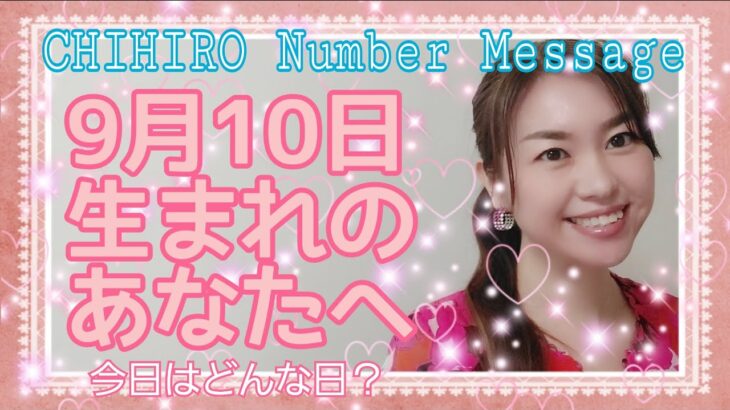 CHIHIRO Number Message

9月10日
生まれの
あなたへ

今日はどんな日？